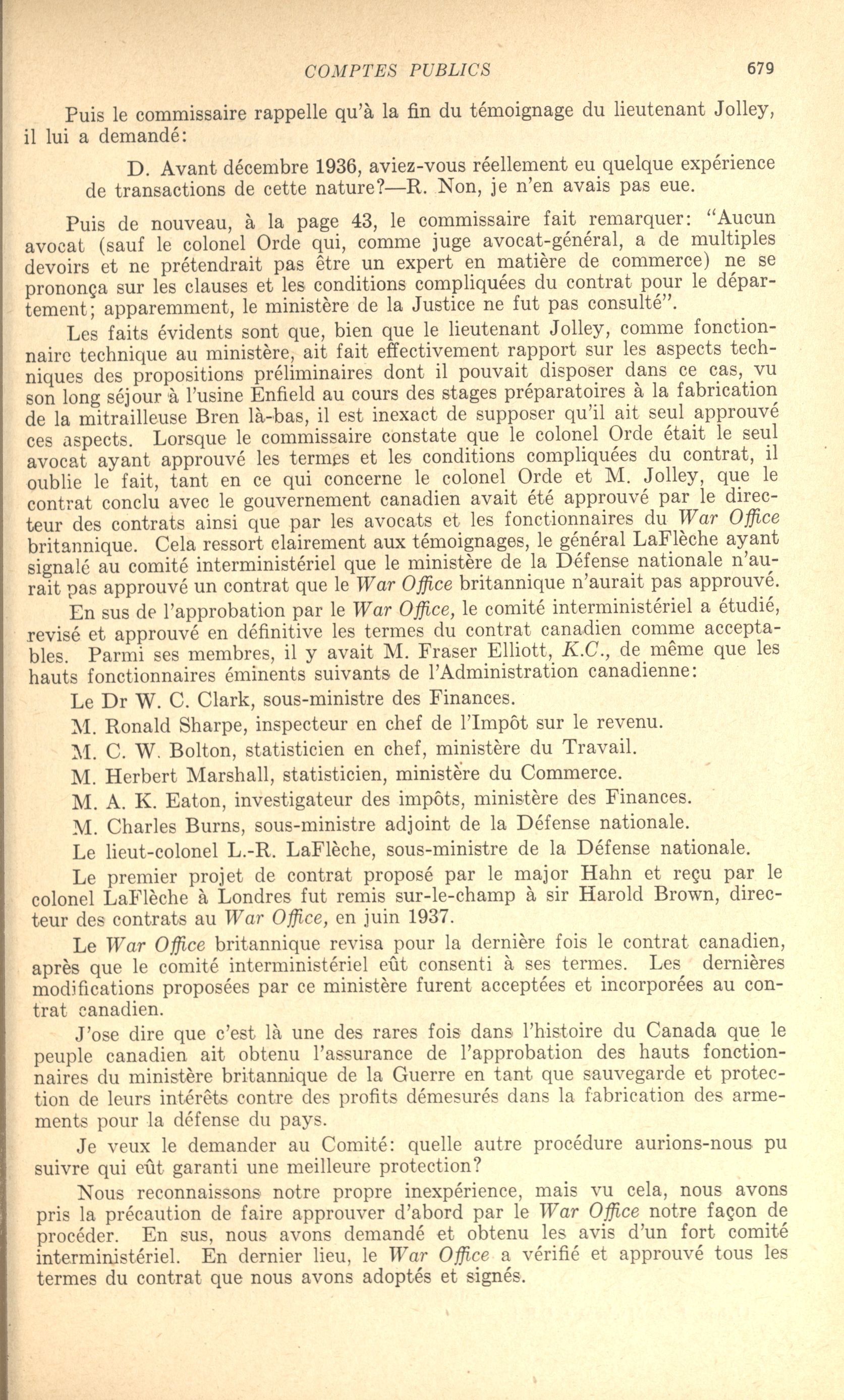 COMPTES PUBLICS 679

Puis le commissaire rappelle qu'à la fin du témoignage du lieutenant Jolley, il lui a demandé:

D. Avant décembre 1936, aviez-vous réellement eu quelque expérience de transactions de cette nature?—R. Non, je n'en avais pas eue.

Puis de nouveau, à la page 43, le commissaire fait remarquer: "Aucun avocat (sauf le colonel Orde qui, comme juge avocat-général, a de multiples devoirs et ne prétendrait pas être un expert en matière de commerce) ne se prononça sur les clauses et les conditions compliquées du contrat pour le département; apparemment, le ministère de la Justice ne fut pas consulté".

Les faits évidents sont que, bien que le lieutenant Jolley, comme fonctionnaire technique au ministère, ait fait effectivement rapport sur les aspects techniques des propositions préliminaires dont il pouvait disposer dans ce cas, vu son long séjour à l'usine Enfield au cours des stages préparatoires à la fabrication de la mitrailleuse Bren là-bas, il est inexact de supposer qu'il ait seul approuvé ces aspects. Lorsque le commissaire constate que le colonel Orde était le seul avocat ayant approuvé les termes et les conditions compliquées du contrat, il oublie le fait, tant en ce qui concerne le colonel Orde et M. Jolley, que le contrat conclu avec le gouvernement canadien avait été approuvé par le directeur des contrats ainsi que par les avocats et les fonctionnaires du War Office britannique. Cela ressort clairement aux témoignages, le général LaFlèche ayant signalé au comité interministériel que le ministère de la Défense nationale n'aurait pas approuvé un contrat que le War Office britannique n'aurait pas approuvé.

En sus de l'approbation par le War Office, le comité interministériel a étudié, revisé et approuvé en définitive les termes du contrat canadien comme acceptables. Parmi ses membres, il y avait M. Fraser Elliott, K.C., de même que les hauts fonctionnaires éminents suivants de l'Administration canadienne:

Le Dr W. C. Clark, sous-ministre des Finances.

M. Ronald Sharpe, inspecteur en chef de l'Impôt sur le revenu.

M. C. W. Bolton, statisticien en chef, ministère du Travail.

M. Herbert Marshall, statisticien, ministère du Commerce.

M. A. K. Eaton, investigateur des impôts, ministère des Finances.

M. Charles Burns, sous-ministre adjoint de la Défense nationale.

Le lieut-colonel L.-R. LaFlèche, sous-ministre de la Défense nationale.

Le premier projet de contrat proposé par le major Hahn et reçu par le colonel LaFlèche à Londres fut remis sur-le-champ à sir Harold Brown, directeur des contrats au War Office, en juin 1937.

Le War Office britannique revisa pour la dernière fois le contrat canadien, après que le comité interministériel eût consenti à ses termes. Les dernières modifications proposées par ce ministère furent acceptées et incorporées au contrat canadien.

J'ose dire que c'est là une des rares fois dans l'histoire du Canada que le peuple canadien ait obtenu l'assurance de l'approbation des hauts fonctionnaires du ministère britannique de la Guerre en tant que sauvegarde et protection de leurs intérêts contre des profits démesurés dans la fabrication des armements pour la défense du pays.

Je veux le demander au Comité: quelle autre procédure aurions-nous pu suivre qui eût garanti une meilleure protection?

Nous reconnaissons notre propre inexpérience, mais vu cela, nous avons pris la précaution de faire approuver d'abord par le War Office notre façon de procéder. En sus, nous avons demandé et obtenu les avis d'un fort comité interministériel. En dernier lieu, le War Office a vérifié et approuvé tous les termes du contrat que nous avons adoptés et signés.